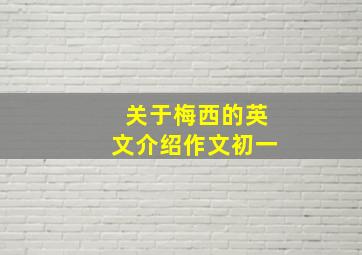 关于梅西的英文介绍作文初一